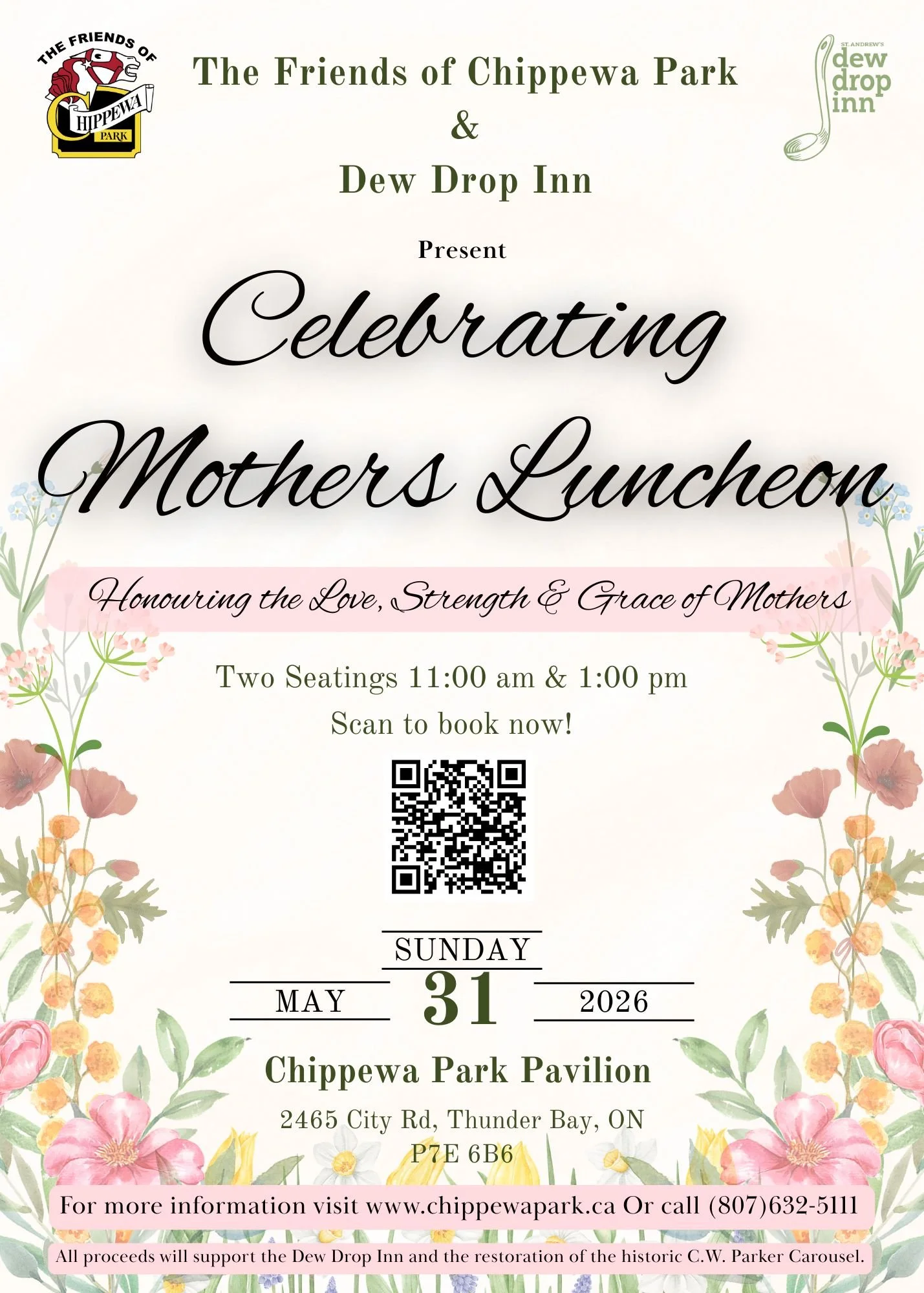 THE FRIENDS OF
CHIPPEWA
PARK

The Friends of Chippewa Park
&
Dew Drop Inn

ST. ANDREW'S
dew
drop
inn

Present

Celebrating
Mothers Luncheon

Honouring the Love, Strength & Grace of Mothers

Two Seatings 11:00 am & 1:00 pm
Scan to book now!

SUNDAY
MAY 31 2026

Chippewa Park Pavilion

2465 City Rd, Thunder Bay, ON
P7E 6B6

For more information visit www.chippewapark.ca Or call (807)632-5111

All proceeds will support the Dew Drop Inn and the restoration of the historic C.W. Parker Carousel.